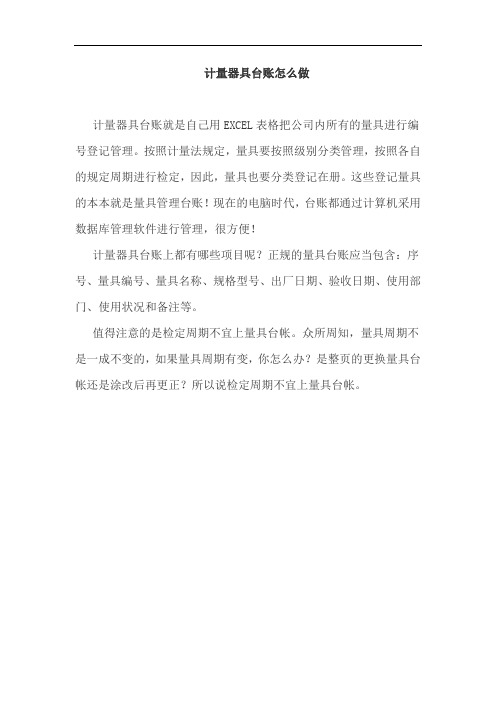 计量器具台账怎么做

计量器具台账就是自己用 EXCEL 表格把公司内所有的量具进行编号登记管理。按照计量法规定，量具要按照级别分类管理，按照各自的规定周期进行检定，因此，量具也要分类登记在册。这些登记量具的本本就是量具管理台账！现在的电脑时代，台账都通过计算机采用数据库管理软件进行管理，很方便！

计量器具台账上都有哪些项目呢？正规的量具台账应当包含：序号、量具编号、量具名称、规格型号、出厂日期、验收日期、使用部门、使用状况和备注等。

值得注意的是检定周期不宜上量具台帐。众所周知，量具周期不是一成不变的，如果量具周期有变，你怎么办？是整页的更换量具台帐还是涂改后再更正？所以说检定周期不宜上量具台帐。